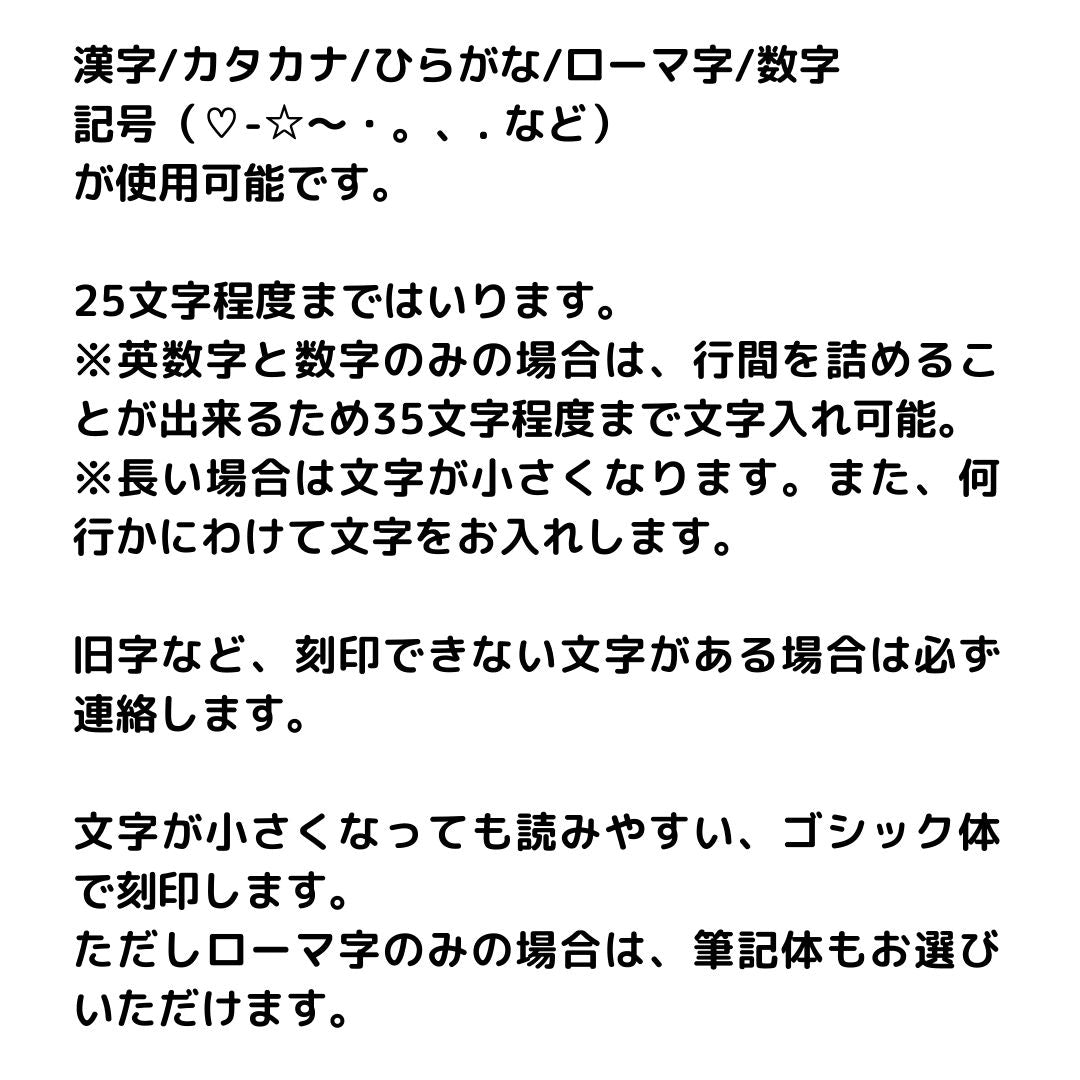 漢字/カタカナ/ひらがな/ローマ字/数字
記号（♡-☆〜・。、.など）
が使用可能です。

25文字程度まではいります。
※英数字と数字のみの場合は、行間を詰めることが出来るため35文字程度まで文字入れ可能。
※長い場合は文字が小さくなります。また、何行かにわけて文字をお入れします。

旧字など、刻印できない文字がある場合は必ず連絡します。

文字が小さくなっても読みやすい、ゴシック体で刻印します。
ただしローマ字のみの場合は、筆記体もお選びいただけます。